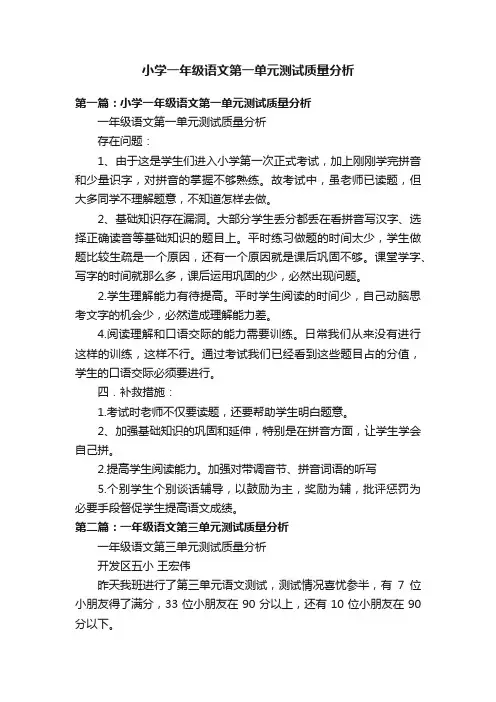 小学一年级语文第一单元测试质量分析

第一篇：小学一年级语文第一单元测试质量分析

一年级语文第一单元测试质量分析

存在问题：

1、由于这是学生们进入小学第一次正式考试，加上刚刚学完拼音和少量识字，对拼音的掌握不够熟练。故考试中，虽老师已读题，但大多同学不理解题意，不知道怎样去做。

2、基础知识存在漏洞。大部分学生丢分都丢在看拼音写汉字、选择正确读音等基础知识的题目上。平时练习做题的时间太少，学生做题比较生疏是一个原因，还有一个原因就是课后巩固不够。课堂学字、写字的时间就那么多，课后运用巩固的少，必然出现问题。

2.学生理解能力有待提高。平时学生阅读的时间少，自己动脑思考文字的机会少，必然造成理解能力差。

4.阅读理解和口语交际的能力需要训练。日常我们从来没有进行这样的训练，这样不行。通过考试我们已经看到这些题目占的分值，学生的口语交际必须要进行。

四．补救措施：

1.考试时老师不仅要读题，还要帮助学生明白题意。

2、加强基础知识的巩固和延伸，特别是在拼音方面，让学生学会自己拼。

2.提高学生阅读能力。加强对带调音节、拼音词语的听写

5.个别学生个别谈话辅导，以鼓励为主，奖励为辅，批评惩罚为必要手段督促学生提高语文成绩。

第二篇：一年级语文第三单元测试质量分析

一年级语文第三单元测试质量分析

开发区五小 王宏伟

昨天我班进行了第三单元语文测试，测试情况喜忧参半，有 7 位小朋友得了满分，33 位小朋友在 90 分以上，还有 10 位小朋友在 90 分以下。